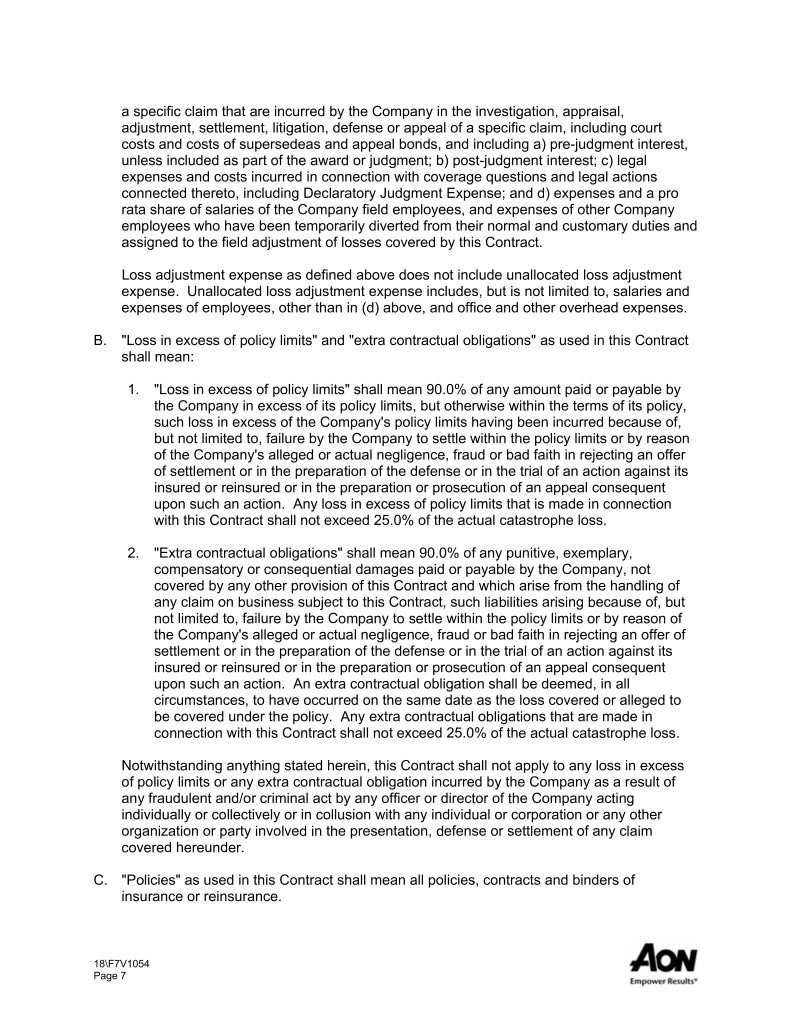 a specific claim that are incurred by the Company in the investigation, appraisal, adjustment, settlement, litigation, defense or appeal of a specific claim, including court costs and costs of supersedeas and appeal bonds, and including a) pre-judgment interest, unless included as part of the award or judgment; b) post-judgment interest; c) legal expenses and costs incurred in connection with coverage questions and legal actions connected thereto, including Declaratory Judgment Expense; and d) expenses and a pro rata share of salaries of the Company field employees, and expenses of other Company employees who have been temporarily diverted from their normal and customary duties and assigned to the field adjustment of losses covered by this Contract.

Loss adjustment expense as defined above does not include unallocated loss adjustment expense. Unallocated loss adjustment expense includes, but is not limited to, salaries and expenses of employees, other than in (d) above, and office and other overhead expenses.

B. "Loss in excess of policy limits" and "extra contractual obligations" as used in this Contract shall mean:

1. "Loss in excess of policy limits" shall mean 90.0% of any amount paid or payable by the Company in excess of its policy limits, but otherwise within the terms of its policy, such loss in excess of the Company's policy limits having been incurred because of, but not limited to, failure by the Company to settle within the policy limits or by reason of the Company's alleged or actual negligence, fraud or bad faith in rejecting an offer of settlement or in the preparation of the defense or in the trial of an action against its insured or reinsured or in the preparation or prosecution of an appeal consequent upon such an action. Any loss in excess of policy limits that is made in connection with this Contract shall not exceed 25.0% of the actual catastrophe loss.

2. "Extra contractual obligations" shall mean 90.0% of any punitive, exemplary, compensatory or consequential damages paid or payable by the Company, not covered by any other provision of this Contract and which arise from the handling of any claim on business subject to this Contract, such liabilities arising because of, but not limited to, failure by the Company to settle within the policy limits or by reason of the Company's alleged or actual negligence, fraud or bad faith in rejecting an offer of settlement or in the preparation of the defense or in the trial of an action against its insured or reinsured or in the preparation or prosecution of an appeal consequent upon such an action. An extra contractual obligation shall be deemed, in all circumstances, to have occurred on the same date as the loss covered or alleged to be covered under the policy. Any extra contractual obligations that are made in connection with this Contract shall not exceed 25.0% of the actual catastrophe loss.

Notwithstanding anything stated herein, this Contract shall not apply to any loss in excess of policy limits or any extra contractual obligation incurred by the Company as a result of any fraudulent and/or criminal act by any officer or director of the Company acting individually or collectively or in collusion with any individual or corporation or any other organization or party involved in the presentation, defense or settlement of any claim covered hereunder.

C. "Policies" as used in this Contract shall mean all policies, contracts and binders of insurance or reinsurance.

18\F7V1054
Page 7

AON
Empower Results®